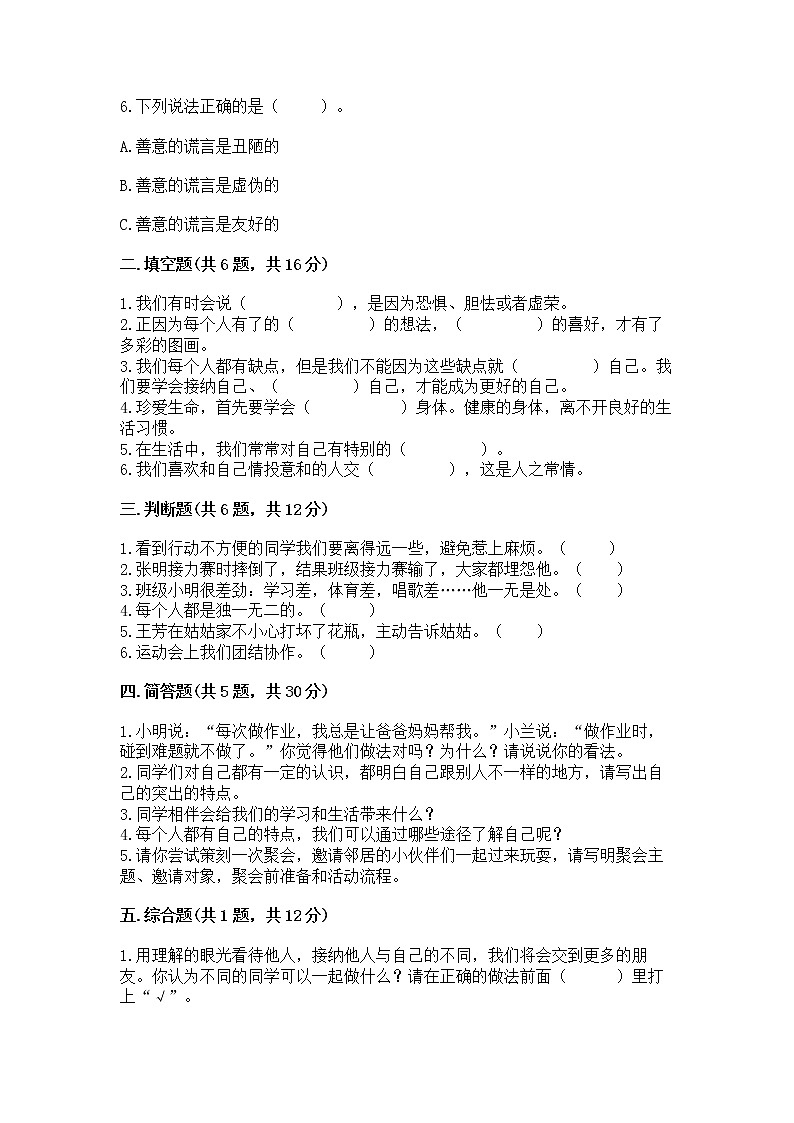 6.下列说法正确的是（　　）。

A.善意的谎言是丑陋的

B.善意的谎言是虚伪的

C.善意的谎言是友好的

二.填空题(共 6 题，共 16 分)

1.我们有时会说（　　　　　　），是因为恐惧、胆怯或者虚荣。
2.正因为每个人有了的（　　　　　）的想法，（　　　　　）的喜好，才有了多彩的图画。
3.我们每个人都有缺点，但是我们不能因为这些缺点就（　　　　　）自己。我们要学会接纳自己、（　　　　　）自己，才能成为更好的自己。
4.珍爱生命，首先要学会（　　　　　　）身体。健康的身体，离不开良好的生活习惯。
5.在生活中，我们常常对自己有特别的（　　　　　）。
6.我们喜欢和自己情投意和的人交（　　　　　），这是人之常情。

三.判断题(共 6 题，共 12 分)

1.看到行动不方便的同学我们要离得远一些，避免惹上麻烦。（　　）
2.张明接力赛时摔倒了，结果班级接力赛输了，大家都埋怨他。（　　）
3.班级小明很差劲，学习差，体育差，唱歌差……他一无是处。（　　）
4.每个人都是独一无二的。（　　）
5.王芳在姑姑家不小心打坏了花瓶，主动告诉姑姑。（　　）
6.运动会上我们团结协作。（　　）

四.简答题(共 5 题，共 30 分)

1.小明说：“每次做作业，我总是让爸爸妈妈帮我。”小兰说：“做作业时，碰到难题就不做了。”你觉得他们做法对吗？为什么？请说说你的看法。
2.同学们对自己都有一定的认识，都明白自己跟别人不一样的地方，请写出自己的突出的特点。
3.同学相伴会给我们的学习和生活带来什么？
4.每个人都有自己的特点，我们可以通过哪些途径了解自己呢？
5.请你尝试策刻一次聚会，邀请邻居的小伙伴们一起过来玩耍，请写明聚会主题、邀请对象，聚会前准备和活动流程。

五.综合题(共 1 题，共 12 分)

1.用理解的眼光看待他人，接纳他人与自己的不同，我们将会交到更多的朋友。你认为不同的同学可以一起做什么？请在正确的做法前面（　　）里打上“√”。